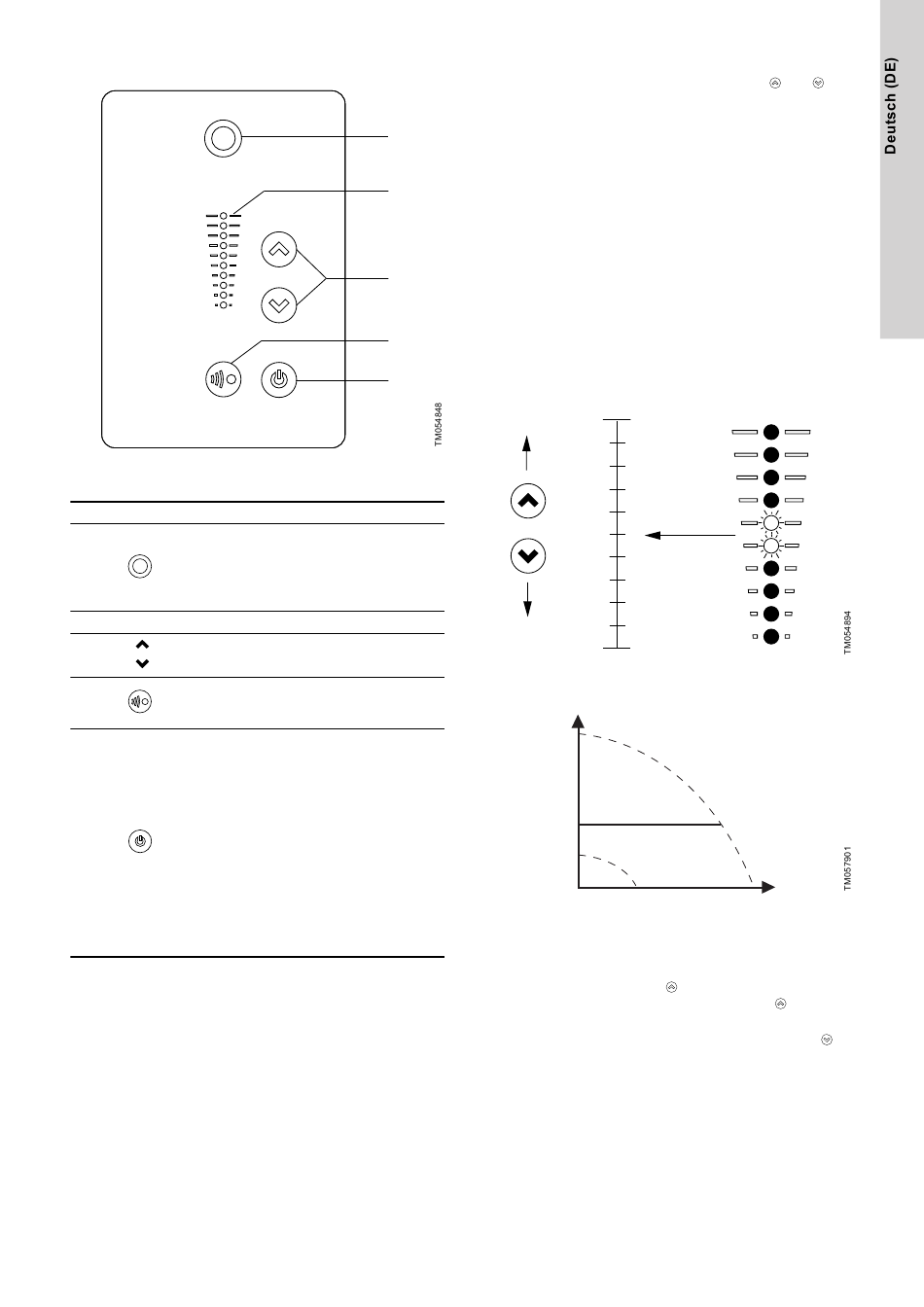 Deutsch (DE)

TM054848

TM054894

TM057901